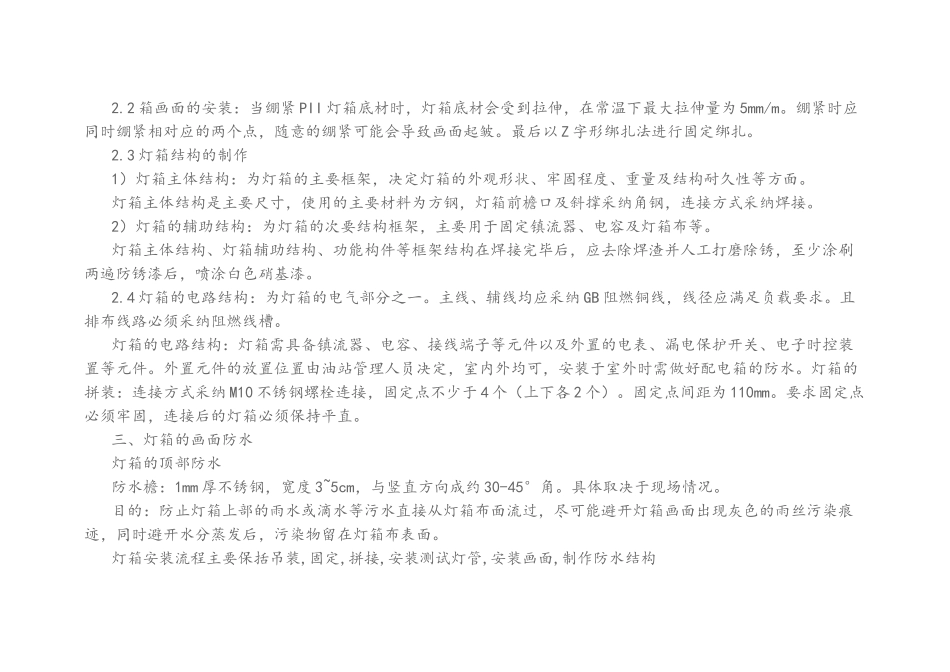 2.2箱画面的安装：当绷紧PII灯箱底材时，灯箱底材会受到拉伸，在常温下最大拉伸量为5mm/m。绷紧时应同时绷紧相对应的两个点，随意的绷紧可能会导致画面起皱。最后以Z字形绑扎法进行固定绑扎。

2.3灯箱结构的制作

1）灯箱主体结构：为灯箱的主要框架，决定灯箱的外观形状、牢固程度、重量及结构耐久性等方面。

灯箱主体结构是主要尺寸，使用的主要材料为方钢，灯箱前檐口及斜撑采纳角钢，连接方式采纳焊接。

2）灯箱的辅助结构：为灯箱的次要结构框架，主要用于固定镇流器、电容及灯箱布等。

灯箱主体结构、灯箱辅助结构、功能构件等框架结构在焊接完毕后，应去除焊渣并人工打磨除锈，至少涂刷两遍防锈漆后，喷涂白色硝基漆。

2.4灯箱的电路结构：为灯箱的电气部分之一。主线、辅线均应采纳GB阻燃铜线，线径应满足负载要求。且排布线路必须采纳阻燃线槽。

灯箱的电路结构：灯箱需具备镇流器、电容、接线端子等元件以及外置的电表、漏电保护开关、电子时控装置等元件。外置元件的放置位置由油站管理人员决定，室内外均可，安装于室外时需做好配电箱的防水。灯箱的拼装：连接方式采纳M10不锈钢螺栓连接，固定点不少于4个（上下各2个）。固定点间距为110mm。要求固定点必须牢固，连接后的灯箱必须保持平直。

三、灯箱的画面防水

灯箱的顶部防水

防水檐：1mm厚不锈钢，宽度3~5cm，与竖直方向成约30-45°角。具体取决于现场情况。

目的：防止灯箱上部的雨水或滴水等污水直接从灯箱布面流过，尽可能避开灯箱画面出现灰色的雨丝污染痕迹，同时避开水分蒸发后，污染物留在灯箱布表面。

灯箱安装流程主要保括吊装，固定，拼接，安装测试灯管，安装画面，制作防水结构